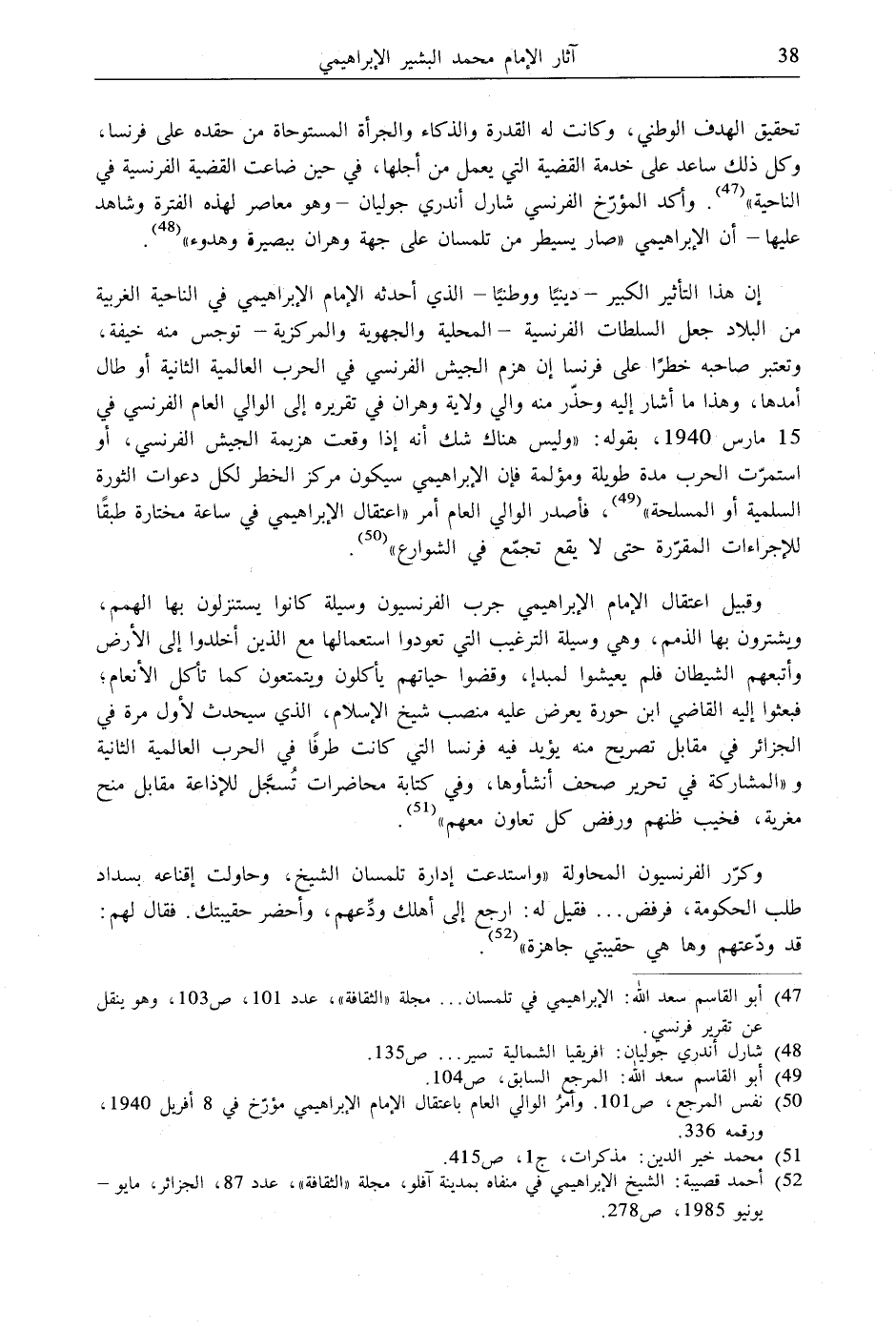 38 آثار الإمام محمد البشير الإبراهيمي

تحقيق الهدف الوطني، وكانت له القدرة والذكاء والجرأة المستوحاة من حقده على فرنسا، وكل ذلك ساعد على خدمة القضية التي يعمل من أجلها، في حين ضاعت القضية الفرنسية في الناحية»$^{(47)}$. وأكد المؤرّخ الفرنسي شارل أندري جوليان – وهو معاصر لهذه الفترة وشاهد عليها – أن الإبراهيمي «صار يسيطر من تلمسان على جهة وهران ببصيرة وهدوء»$^{(48)}$.

إن هذا التأثير الكبير – دينيًا ووطنيًا – الذي أحدثه الإمام الإبراهيمي في الناحية الغربية من البلاد جعل السلطات الفرنسية – المحلية والجهوية والمركزية – توجس منه خيفة، وتعتبر صاحبه خطرًا على فرنسا إن هزم الجيش الفرنسي في الحرب العالمية الثانية أو طال أمدها، وهذا ما أشار إليه وحذّر منه والي ولاية وهران في تقريره إلى الوالي العام الفرنسي في 15 مارس 1940، بقوله: «وليس هناك شك أنه إذا وقعت هزيمة الجيش الفرنسي، أو استمرّت الحرب مدة طويلة ومؤلمة فإن الإبراهيمي سيكون مركز الخطر لكل دعوات الثورة السلمية أو المسلحة»$^{(49)}$، فأصدر الوالي العام أمر «اعتقال الإبراهيمي في ساعة مختارة طبقًا للإجراءات المقرّرة حتى لا يقع تجمّع في الشوارع»$^{(50)}$.

وقبيل اعتقال الإمام الإبراهيمي جرب الفرنسيون وسيلة كانوا يستنزلون بها الهمم، ويشترون بها الذمم، وهي وسيلة الترغيب التي تعودوا استعمالها مع الذين أخلدوا إلى الأرض وأتبعهم الشيطان فلم يعيشوا لمبدإ، وقضوا حياتهم يأكلون ويتمتعون كما تأكل الأنعام؛ فبعثوا إليه القاضي ابن حورة يعرض عليه منصب شيخ الإسلام، الذي سيحدث لأول مرة في الجزائر في مقابل تصريح منه يؤيد فيه فرنسا التي كانت طرفًا في الحرب العالمية الثانية و«المشاركة في تحرير صحف أنشأوها، وفي كتابة محاضرات تُسجّل للإذاعة مقابل منح مغرية، فخيب ظنهم ورفض كل تعاون معهم»$^{(51)}$.

وكرّر الفرنسيون المحاولة «واستدعت إدارة تلمسان الشيخ، وحاولت إقناعه بسداد طلب الحكومة، فرفض... فقيل له: ارجع إلى أهلك ودِّعهم، وأحضر حقيبتك. فقال لهم: قد ودّعتهم وها هي حقيبتي جاهزة»$^{(52)}$.

47) أبو القاسم سعد الله: الإبراهيمي في تلمسان... مجلة «الثقافة»، عدد 101، ص103، وهو ينقل عن تقرير فرنسي.
48) شارل أندري جوليان: افريقيا الشمالية تسير... ص135.
49) أبو القاسم سعد الله: المرجع السابق، ص104.
50) نفس المرجع، ص101. وأمرُ الوالي العام باعتقال الإمام الإبراهيمي مؤرّخ في 8 أفريل 1940، ورقمه 336.
51) محمد خير الدين: مذكرات، ج1، ص415.
52) أحمد قصيبة: الشيخ الإبراهيمي في منفاه بمدينة آفلو، مجلة «الثقافة»، عدد 87، الجزائر، مايو – يونيو 1985، ص278.